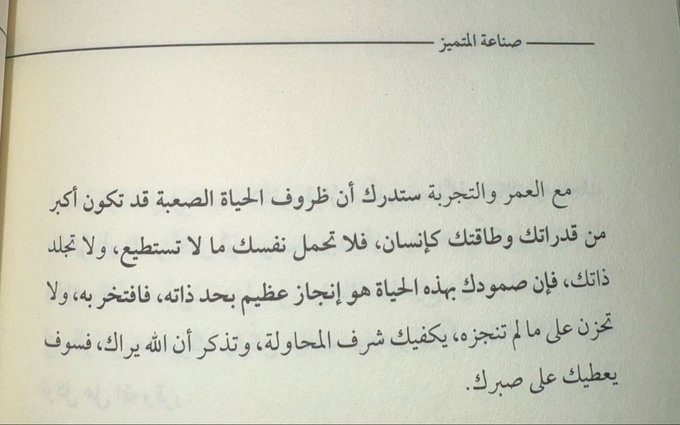 صناعة المتميز

مع العمر والتجربة ستدرك أن ظروف الحياة الصعبة قد تكون أكبر من قدراتك وطاقتك كإنسان، فلا تحمل نفسك ما لا تستطيع، ولا تجلد ذاتك، فإن صمودك بهذه الحياة هو إنجاز عظيم بحد ذاته، فافتخر به، ولا تحزن على ما لم تنجزه، يكفيك شرف المحاولة، وتذكر أن الله يراك، فسوف يعطيك على صبرك.